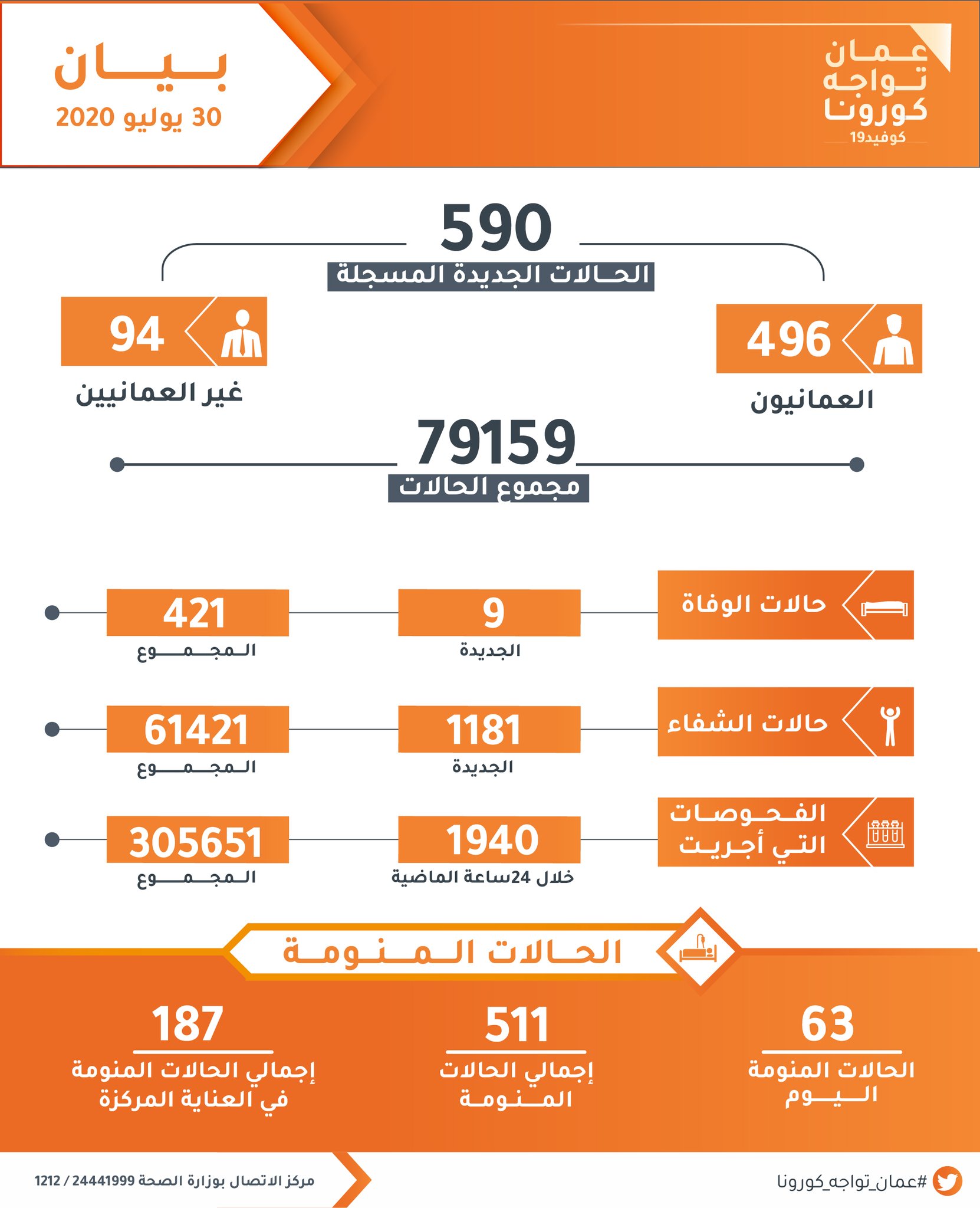 عمان تواجه كورونا
كوفيد19

بيان
30 يوليو 2020

590
الحالات الجديدة المسجلة

496
العمانيون

94
غير العمانيين

79159
مجموع الحالات

حالات الوفاة
9
الجديدة
421
المجموع

حالات الشفاء
1181
الجديدة
61421
المجموع

الفحوصات التي أجريت
1940
خلال 24ساعة الماضية
305651
المجموع

الحالات المنومة

63
الحالات المنومة اليوم

511
إجمالي الحالات المنومة

187
إجمالي الحالات المنومة في العناية المركزة

#عمان_تواجه_كورونا

مركز الاتصال بوزارة الصحة 24441999 / 1212